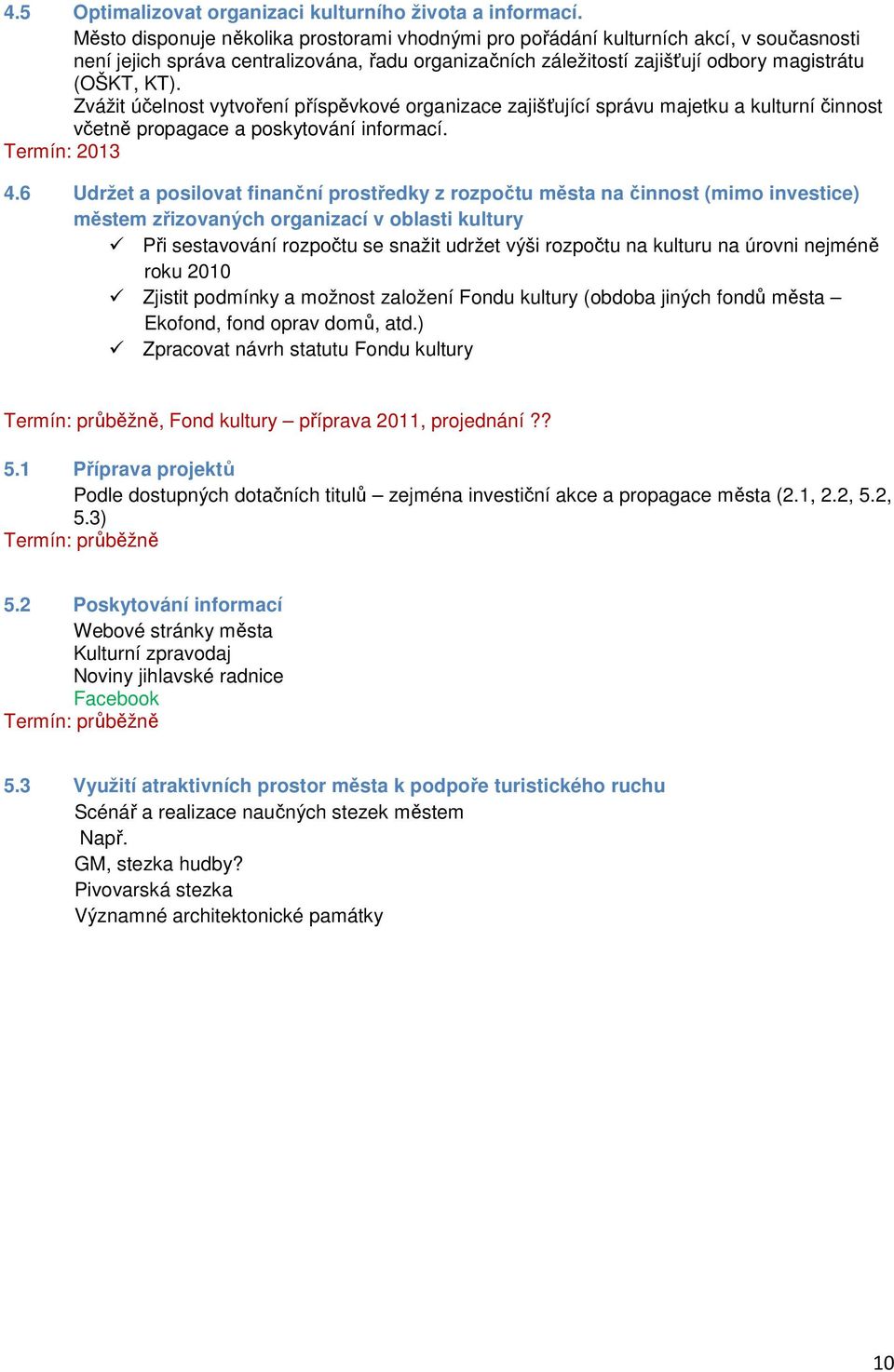 4.5 Optimalizovat organizaci kulturního života a informací.
Město disponuje několika prostorami vhodnými pro pořádání kulturních akcí, v současnosti není jejich správa centralizována, řadu organizačních záležitostí zajišťují odbory magistrátu (OŠKT, KT).
Zvážit účelnost vytvoření příspěvkové organizace zajišťující správu majetku a kulturní činnost včetně propagace a poskytování informací.
Termín: 2013

4.6 Udržet a posilovat finanční prostředky z rozpočtu města na činnost (mimo investice) městem zřizovaných organizací v oblasti kultury
✓ Při sestavování rozpočtu se snažit udržet výši rozpočtu na kulturu na úrovni nejméně roku 2010
✓ Zjistit podmínky a možnost založení Fondu kultury (obdoba jiných fondů města – Ekofond, fond oprav domů, atd.)
✓ Zpracovat návrh statutu Fondu kultury

Termín: průběžně, Fond kultury – příprava 2011, projednání ??

5.1 Příprava projektů
Podle dostupných dotačních titulů – zejména investiční akce a propagace města (2.1, 2.2, 5.2, 5.3)
Termín: průběžně

5.2 Poskytování informací
Webové stránky města
Kulturní zpravodaj
Noviny jihlavské radnice
Facebook
Termín: průběžně

5.3 Využití atraktivních prostor města k podpoře turistického ruchu
Scénář a realizace naučných stezek městem
Např.
GM, stezka hudby?
Pivovarská stezka
Významné architektonické památky

10